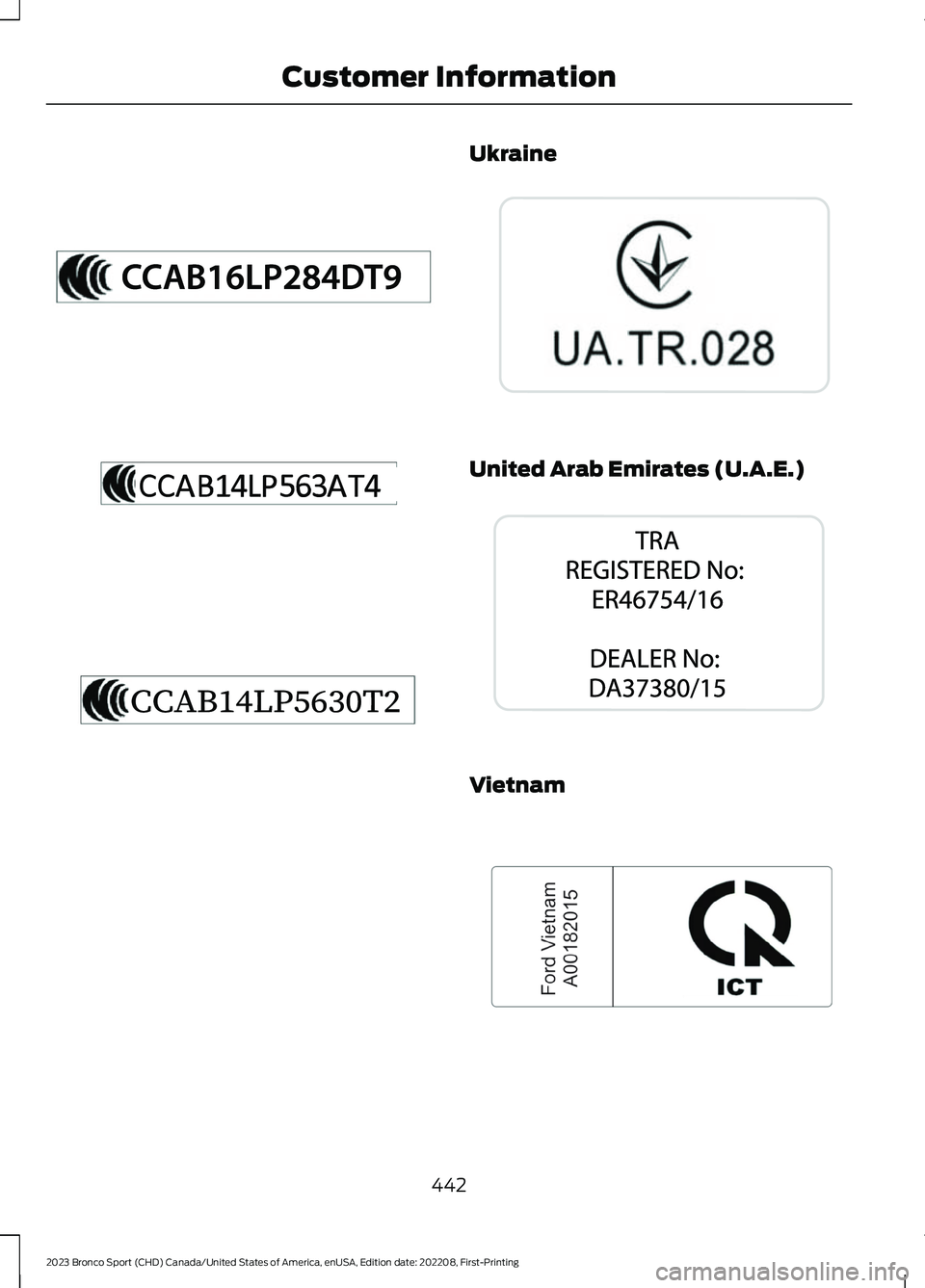 Customer Information

CCAB16LP284DT9

CCAB14LP563AT4

CCAB14LP5630T2

Ukraine

UA.TR.028

United Arab Emirates (U.A.E.)

TRA
REGISTERED No:
ER46754/16

DEALER No:
DA37380/15

Vietnam

Ford Vietnam
A00182015

ICT

442

2023 Bronco Sport (CHD) Canada/United States of America, enUSA, Edition date: 202208, First-Printing

carmanualsonline.info